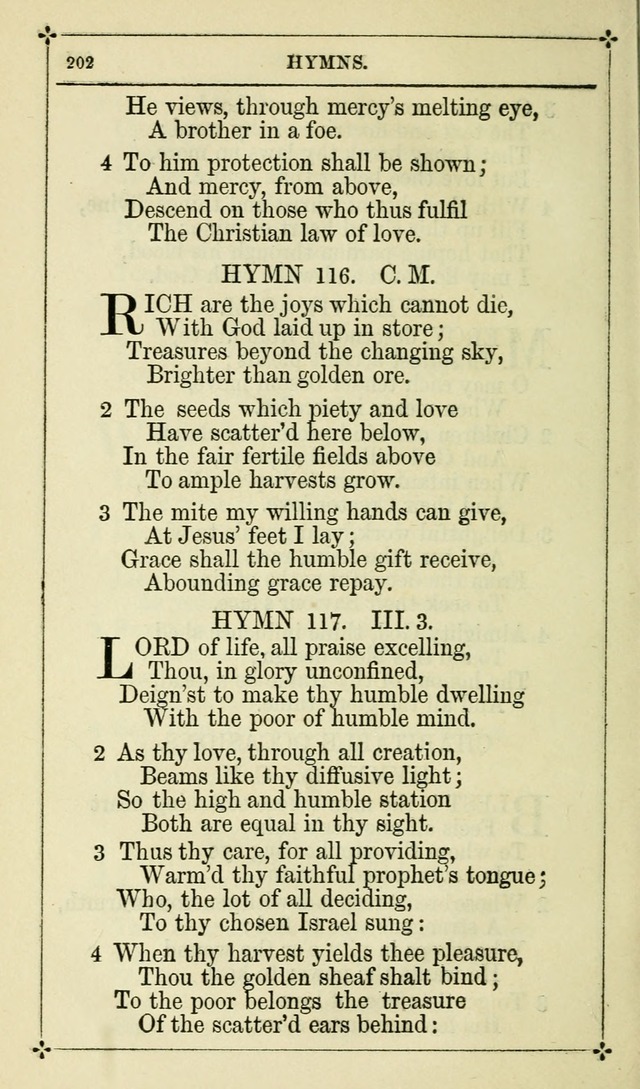 202 HYMNS.

He views, through mercy's melting eye,
A brother in a foe.

4 To him protection shall be shown;
And mercy, from above,
Descend on those who thus fulfil
The Christian law of love.

HYMN 116. C. M.

RICH are the joys which cannot die,
With God laid up in store;
Treasures beyond the changing sky,
Brighter than golden ore.

2 The seeds which piety and love
Have scatter'd here below,
In the fair fertile fields above
To ample harvests grow.

3 The mite my willing hands can give,
At Jesus' feet I lay;
Grace shall the humble gift receive,
Abounding grace repay.

HYMN 117. III. 3.

LORD of life, all praise excelling,
Thou, in glory unconfined,
Deign'st to make thy humble dwelling
With the poor of humble mind.

2 As thy love, through all creation,
Beams like thy diffusive light;
So the high and humble station
Both are equal in thy sight.

3 Thus thy care, for all providing,
Warm'd thy faithful prophet's tongue;
Who, the lot of all deciding,
To thy chosen Israel sung:

4 When thy harvest yields thee pleasure,
Thou the golden sheaf shalt bind;
To the poor belongs the treasure
Of the scatter'd ears behind: